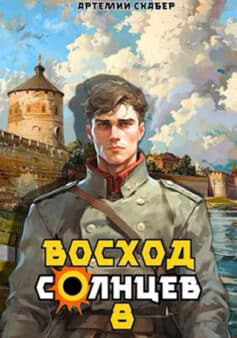 АРТЕМИЙ СКАБЕР

ВОСХОД
СОЛНЦЕВ
8